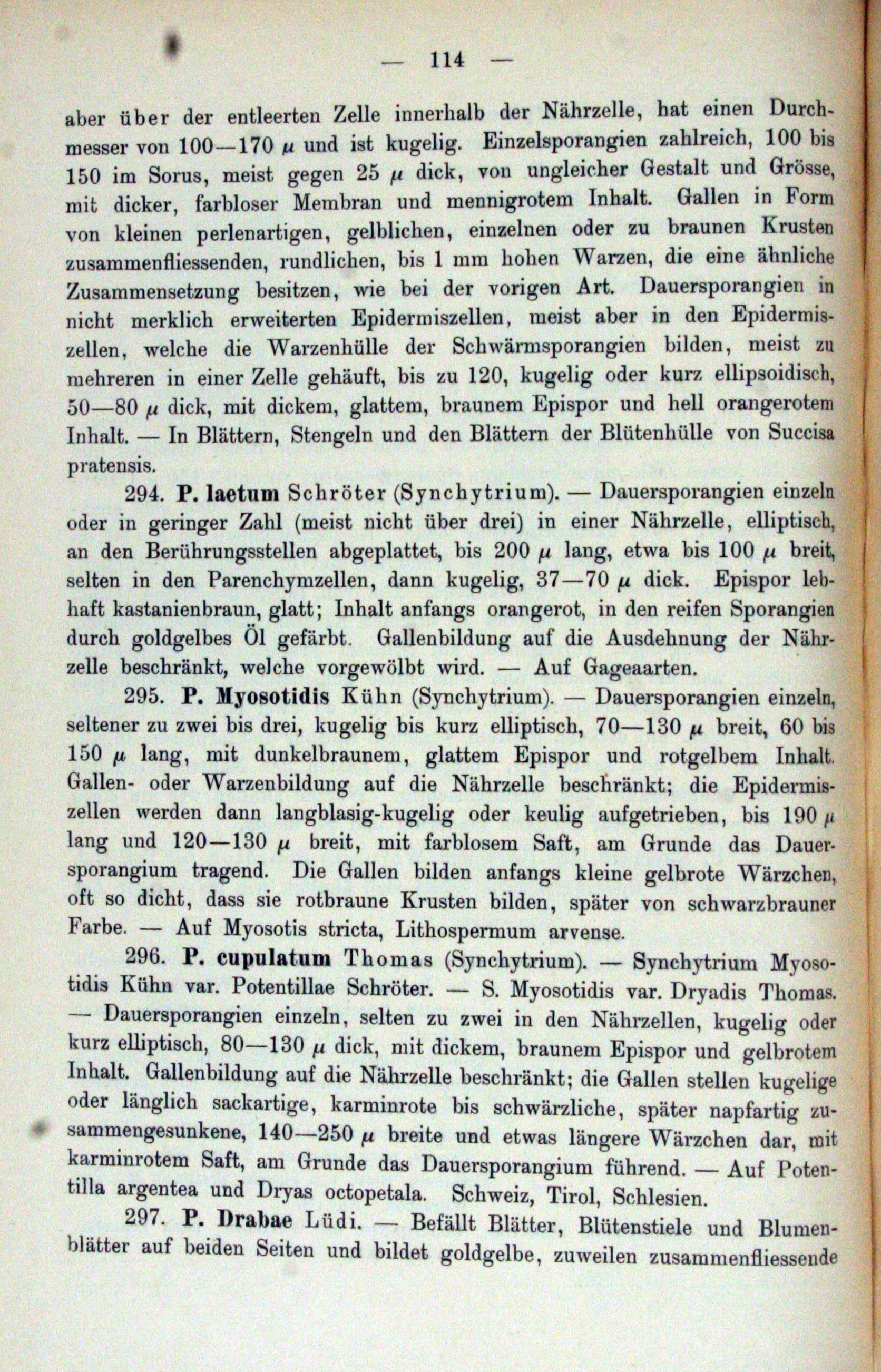 — 114 —

aber über der entleerten Zelle innerhalb der Nährzelle, hat einen Durchmesser von 100—170 $\mu$ und ist kugelig. Einzelsporangien zahlreich, 100 bis 150 im Sorus, meist gegen 25 $\mu$ dick, von ungleicher Gestalt und Grösse, mit dicker, farbloser Membran und mennigrotem Inhalt. Gallen in Form von kleinen perlenartigen, gelblichen, einzelnen oder zu braunen Krusten zusammenfliessenden, rundlichen, bis 1 mm hohen Warzen, die eine ähnliche Zusammensetzung besitzen, wie bei der vorigen Art. Dauersporangien in nicht merklich erweiterten Epidermiszellen, meist aber in den Epidermiszellen, welche die Warzenhülle der Schwärmsporangien bilden, meist zu mehreren in einer Zelle gehäuft, bis zu 120, kugelig oder kurz ellipsoidisch, 50—80 $\mu$ dick, mit dickem, glattem, braunem Epispor und hell orangerotem Inhalt. — In Blättern, Stengeln und den Blättern der Blütenhülle von Succisa pratensis.

294. P. laetum Schröter (Synchytrium). — Dauersporangien einzeln oder in geringer Zahl (meist nicht über drei) in einer Nährzelle, elliptisch, an den Berührungsstellen abgeplattet, bis 200 $\mu$ lang, etwa bis 100 $\mu$ breit, selten in den Parenchymzellen, dann kugelig, 37—70 $\mu$ dick. Epispor lebhaft kastanienbraun, glatt; Inhalt anfangs orangerot, in den reifen Sporangien durch goldgelbes Öl gefärbt. Gallenbildung auf die Ausdehnung der Nährzelle beschränkt, welche vorgewölbt wird. — Auf Gageaarten.

295. P. Myosotidis Kühn (Synchytrium). — Dauersporangien einzeln, seltener zu zwei bis drei, kugelig bis kurz elliptisch, 70—130 $\mu$ breit, 60 bis 150 $\mu$ lang, mit dunkelbraunem, glattem Epispor und rotgelbem Inhalt. Gallen- oder Warzenbildung auf die Nährzelle beschränkt; die Epidermiszellen werden dann langblasig-kugelig oder keulig aufgetrieben, bis 190 $\mu$ lang und 120—130 $\mu$ breit, mit farblosem Saft, am Grunde das Dauersporangium tragend. Die Gallen bilden anfangs kleine gelbrote Wärzchen, oft so dicht, dass sie rotbraune Krusten bilden, später von schwarzbrauner Farbe. — Auf Myosotis stricta, Lithospermum arvense.

296. P. cupulatum Thomas (Synchytrium). — Synchytrium Myosotidis Kühn var. Potentillae Schröter. — S. Myosotidis var. Dryadis Thomas. — Dauersporangien einzeln, selten zu zwei in den Nährzellen, kugelig oder kurz elliptisch, 80—130 $\mu$ dick, mit dickem, braunem Epispor und gelbrotem Inhalt. Gallenbildung auf die Nährzelle beschränkt; die Gallen stellen kugelige oder länglich sackartige, karminrote bis schwärzliche, später napfartig zusammengesunkene, 140—250 $\mu$ breite und etwas längere Wärzchen dar, mit karminrotem Saft, am Grunde das Dauersporangium führend. — Auf Potentilla argentea und Dryas octopetala. Schweiz, Tirol, Schlesien.

297. P. Drabae Lüdi. — Befällt Blätter, Blütenstiele und Blumenblätter auf beiden Seiten und bildet goldgelbe, zuweilen zusammenfliessende